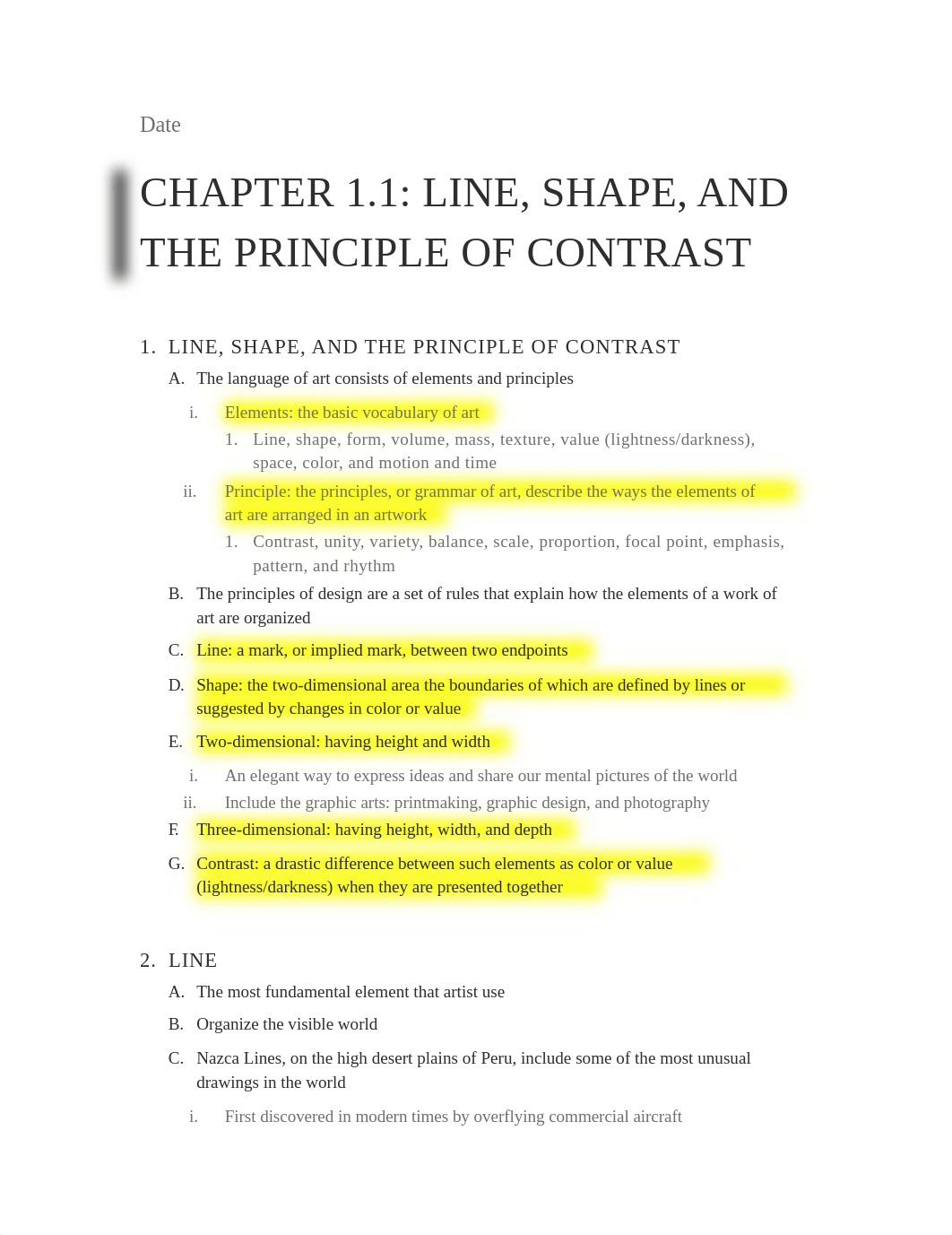 Date

CHAPTER 1.1: LINE, SHAPE, AND THE PRINCIPLE OF CONTRAST

1. LINE, SHAPE, AND THE PRINCIPLE OF CONTRAST
A. The language of art consists of elements and principles
i. Elements: the basic vocabulary of art
1. Line, shape, form, volume, mass, texture, value (lightness/darkness), space, color, and motion and time
ii. Principle: the principles, or grammar of art, describe the ways the elements of art are arranged in an artwork
1. Contrast, unity, variety, balance, scale, proportion, focal point, emphasis, pattern, and rhythm
B. The principles of design are a set of rules that explain how the elements of a work of art are organized
C. Line: a mark, or implied mark, between two endpoints
D. Shape: the two-dimensional area the boundaries of which are defined by lines or suggested by changes in color or value
E. Two-dimensional: having height and width
i. An elegant way to express ideas and share our mental pictures of the world
ii. Include the graphic arts: printmaking, graphic design, and photography
F. Three-dimensional: having height, width, and depth
G. Contrast: a drastic difference between such elements as color or value (lightness/darkness) when they are presented together

2. LINE
A. The most fundamental element that artist use
B. Organize the visible world
C. Nazca Lines, on the high desert plains of Peru, include some of the most unusual drawings in the world
i. First discovered in modern times by overflying commercial aircraft